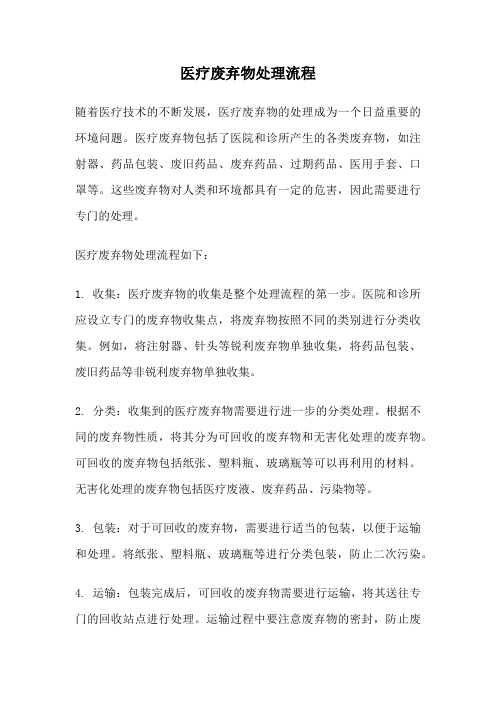 医疗废弃物处理流程

随着医疗技术的不断发展，医疗废弃物的处理成为一个日益重要的环境问题。医疗废弃物包括了医院和诊所产生的各类废弃物，如注射器、药品包装、废旧药品、废弃药品、过期药品、医用手套、口罩等。这些废弃物对人类和环境都具有一定的危害，因此需要进行专门的处理。

医疗废弃物处理流程如下：

1. 收集：医疗废弃物的收集是整个处理流程的第一步。医院和诊所应设立专门的废弃物收集点，将废弃物按照不同的类别进行分类收集。例如，将注射器、针头等锐利废弃物单独收集，将药品包装、废旧药品等非锐利废弃物单独收集。

2. 分类：收集到的医疗废弃物需要进行进一步的分类处理。根据不同的废弃物性质，将其分为可回收的废弃物和无害化处理的废弃物。可回收的废弃物包括纸张、塑料瓶、玻璃瓶等可以再利用的材料。无害化处理的废弃物包括医疗废液、废弃药品、污染物等。

3. 包装：对于可回收的废弃物，需要进行适当的包装，以便于运输和处理。将纸张、塑料瓶、玻璃瓶等进行分类包装，防止二次污染。

4. 运输：包装完成后，可回收的废弃物需要进行运输，将其送往专门的回收站点进行处理。运输过程中要注意废弃物的密封，防止废